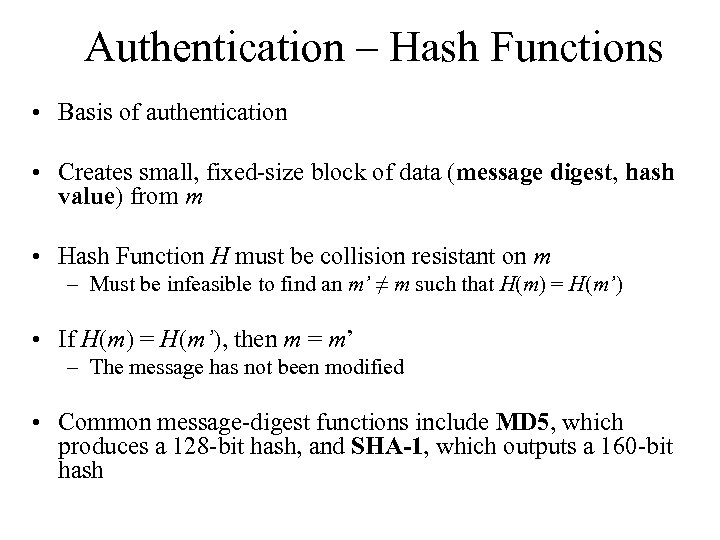 Authentication – Hash Functions

• Basis of authentication

• Creates small, fixed-size block of data (**message digest**, **hash value**) from $m$

• Hash Function $H$ must be collision resistant on $m$
– Must be infeasible to find an $m' \neq m$ such that $H(m) = H(m')$

• If $H(m) = H(m')$, then $m = m'$
– The message has not been modified

• Common message-digest functions include **MD5**, which produces a 128-bit hash, and **SHA-1**, which outputs a 160-bit hash